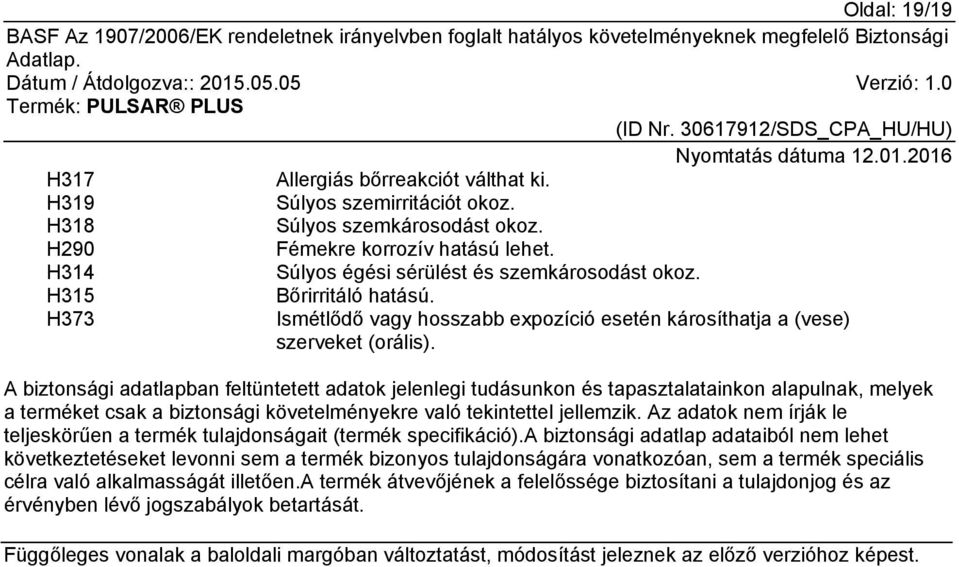 Oldal: 19/19

BASF Az 1907/2006/EK rendeletnek irányelvben foglalt hatályos követelményeknek megfelelő Biztonsági Adatlap.
Dátum / Átdolgozva:: 2015.05.05 Verzió: 1.0
Termék: PULSAR® PLUS

(ID Nr. 30617912/SDS_CPA_HU/HU)
Nyomtatás dátuma 12.01.2016

| | |
|---|---|
| H317 | Allergiás bőrreakciót válthat ki. |
| H319 | Súlyos szemirritációt okoz. |
| H318 | Súlyos szemkárosodást okoz. |
| H290 | Fémekre korrozív hatású lehet. |
| H314 | Súlyos égési sérülést és szemkárosodást okoz. |
| H315 | Bőrirritáló hatású. |
| H373 | Ismétlődő vagy hosszabb expozíció esetén károsíthatja a (vese) szerveket (orális). |

A biztonsági adatlapban feltüntetett adatok jelenlegi tudásunkon és tapasztalatainkon alapulnak, melyek a terméket csak a biztonsági követelményekre való tekintettel jellemzik. Az adatok nem írják le teljeskörűen a termék tulajdonságait (termék specifikáció).A biztonsági adatlap adataiból nem lehet következtetéseket levonni sem a termék bizonyos tulajdonságára vonatkozóan, sem a termék speciális célra való alkalmasságát illetően.A termék átvevőjének a felelőssége biztosítani a tulajdonjog és az érvényben lévő jogszabályok betartását.

Függőleges vonalak a baloldali margóban változtatást, módosítást jeleznek az előző verzióhoz képest.